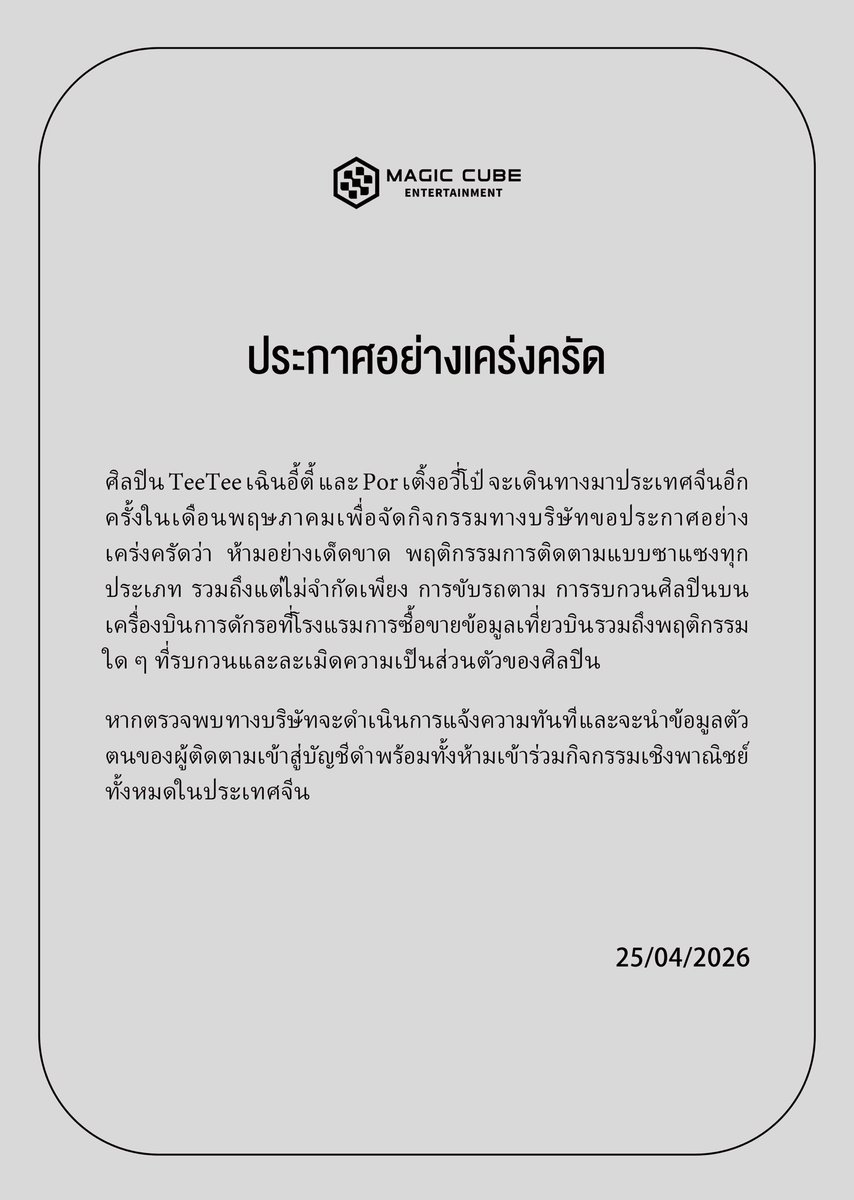 MAGIC CUBE
ENTERTAINMENT

ประกาศอย่างเคร่งครัด

ศิลปิน TeeTee เฉินอี้ตี้ และ Por เติ้งอวี่โป๋ จะเดินทางมาประเทศจีนอีกครั้งในเดือนพฤษภาคมเพื่อจัดกิจกรรมทางบริษัทขอประกาศอย่างเคร่งครัดว่า ห้ามอย่างเด็ดขาด พฤติกรรมการติดตามแบบซาแซงทุกประเภท รวมถึงแต่ไม่จำกัดเพียง การขับรถตาม การรบกวนศิลปินบนเครื่องบินการดักรอที่โรงแรมการซื้อขายข้อมูลเที่ยวบินรวมถึงพฤติกรรมใด ๆ ที่รบกวนและละเมิดความเป็นส่วนตัวของศิลปิน

หากตรวจพบทางบริษัทจะดำเนินการแจ้งความทันทีและจะนำข้อมูลตัวตนของผู้ติดตามเข้าสู่บัญชีดำพร้อมทั้งห้ามเข้าร่วมกิจกรรมเชิงพาณิชย์ทั้งหมดในประเทศจีน

25/04/2026